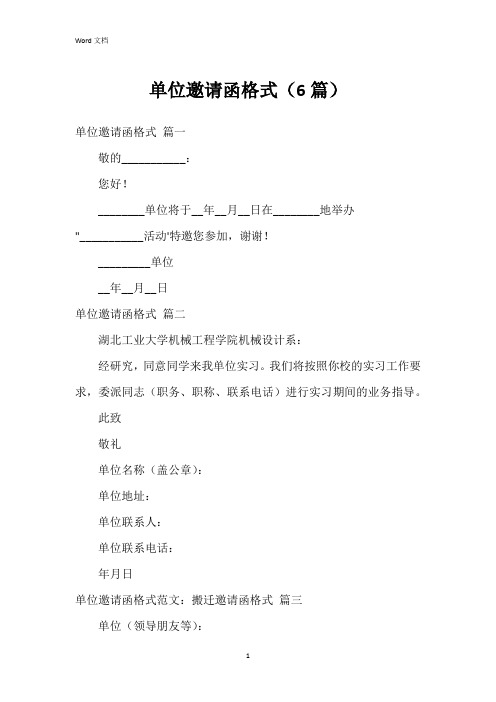 Word 文档

单位邀请函格式（6 篇）

单位邀请函格式 篇一

敬的___________：

您好！

________单位将于__年__月__日在________地举办"___________活动"特邀您参加，谢谢！

_________单位

__年__月__日

单位邀请函格式 篇二

湖北工业大学机械工程学院机械设计系：

经研究，同意同学来我单位实习。我们将按照你校的实习工作要求，委派同志（职务、职称、联系电话）进行实习期间的业务指导。

此致

敬礼

单位名称（盖公章）：

单位地址：

单位联系人：

单位联系电话：

年月日

单位邀请函格式范文：搬迁邀请函格式 篇三

单位（领导朋友等）：

1